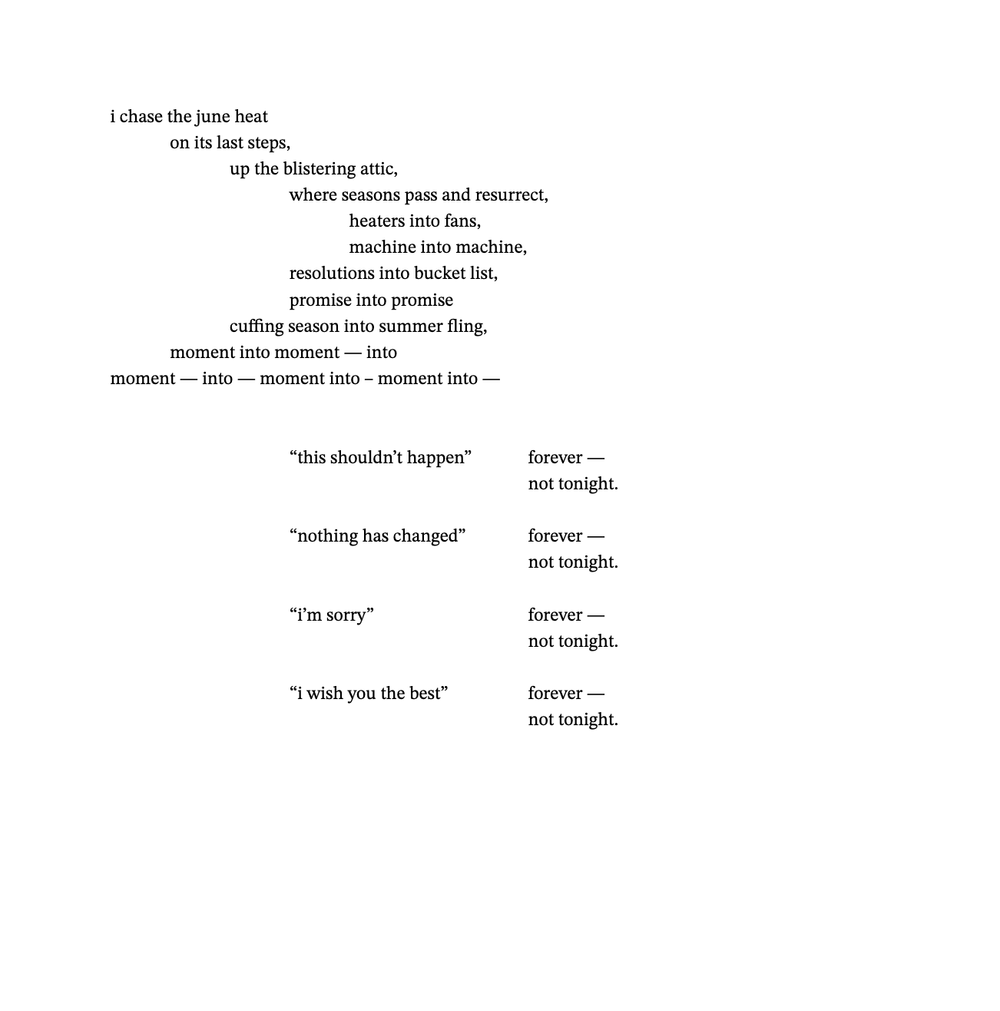 i chase the june heat
on its last steps,
up the blistering attic,
where seasons pass and resurrect,
heaters into fans,
machine into machine,
resolutions into bucket list,
promise into promise
cuffing season into summer fling,
moment into moment — into
moment — into — moment into – moment into —

“this shouldn’t happen” forever —
not tonight.

“nothing has changed” forever —
not tonight.

“i’m sorry” forever —
not tonight.

“i wish you the best” forever —
not tonight.